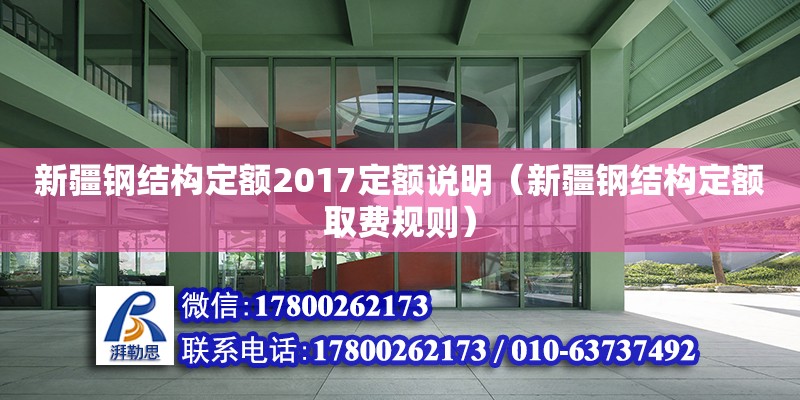 新疆钢结构定额2017定额说明（新疆钢结构定额取费规则）

湃勒思

微信：17800262173

联系电话：17800262173 / 010-63737492